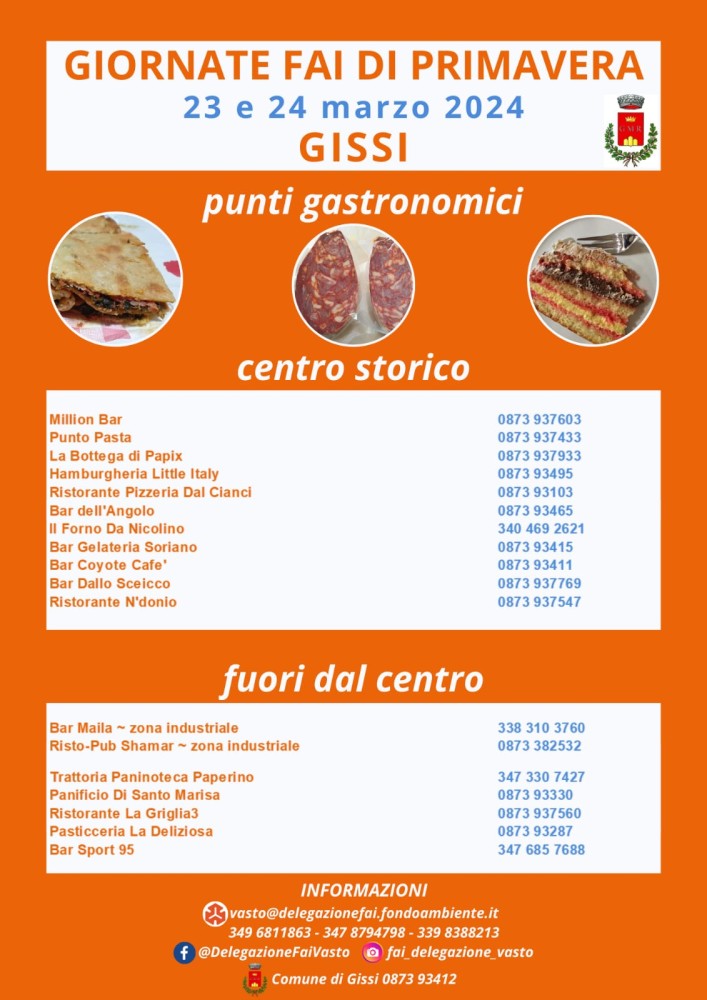 GIORNATE FAI DI PRIMAVERA
23 e 24 marzo 2024
GISSI

punti gastronomici

centro storico

| | |
|---|---|
| Million Bar | 0873 937603 |
| Punto Pasta | 0873 937433 |
| La Bottega di Papix | 0873 937933 |
| Hamburgheria Little Italy | 0873 93495 |
| Ristorante Pizzeria Dal Cianci | 0873 93103 |
| Bar dell'Angolo | 0873 93465 |
| Il Forno Da Nicolino | 340 469 2621 |
| Bar Gelateria Soriano | 0873 93415 |
| Bar Coyote Cafe' | 0873 93411 |
| Bar Dallo Sceicco | 0873 937769 |
| Ristorante N'donio | 0873 937547 |

fuori dal centro

| | |
|---|---|
| Bar Maila ~ zona industriale | 338 310 3760 |
| Risto-Pub Shamar ~ zona industriale | 0873 382532 |
| Trattoria Paninoteca Paperino | 347 330 7427 |
| Panificio Di Santo Marisa | 0873 93330 |
| Ristorante La Griglia3 | 0873 937560 |
| Pasticceria La Deliziosa | 0873 93287 |
| Bar Sport 95 | 347 685 7688 |

INFORMAZIONI
vasto@delegazionefai.fondoambiente.it
349 6811863 - 347 8794798 - 339 8388213
@DelegazioneFaiVasto fai_delegazione_vasto
Comune di Gissi 0873 93412